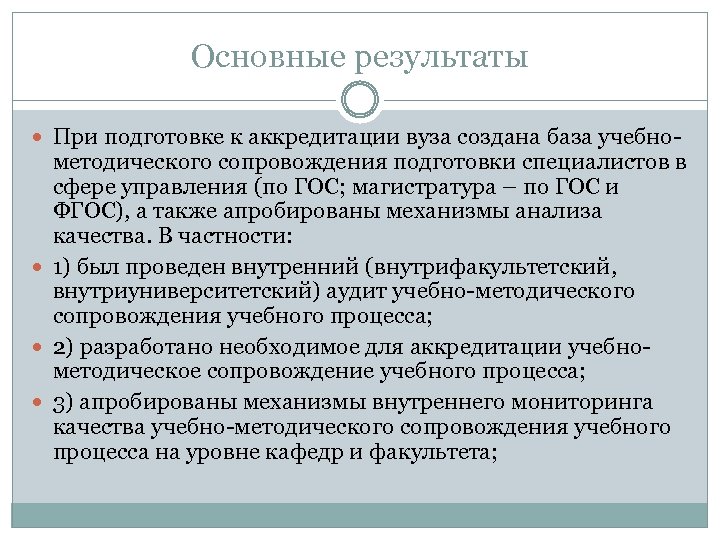 Основные результаты

При подготовке к аккредитации вуза создана база учебно-методического сопровождения подготовки специалистов в сфере управления (по ГОС; магистратура – по ГОС и ФГОС), а также апробированы механизмы анализа качества. В частности:

1) был проведен внутренний (внутрифакультетский, внутриуниверситетский) аудит учебно-методического сопровождения учебного процесса;

2) разработано необходимое для аккредитации учебно-методическое сопровождение учебного процесса;

3) апробированы механизмы внутреннего мониторинга качества учебно-методического сопровождения учебного процесса на уровне кафедр и факультета;